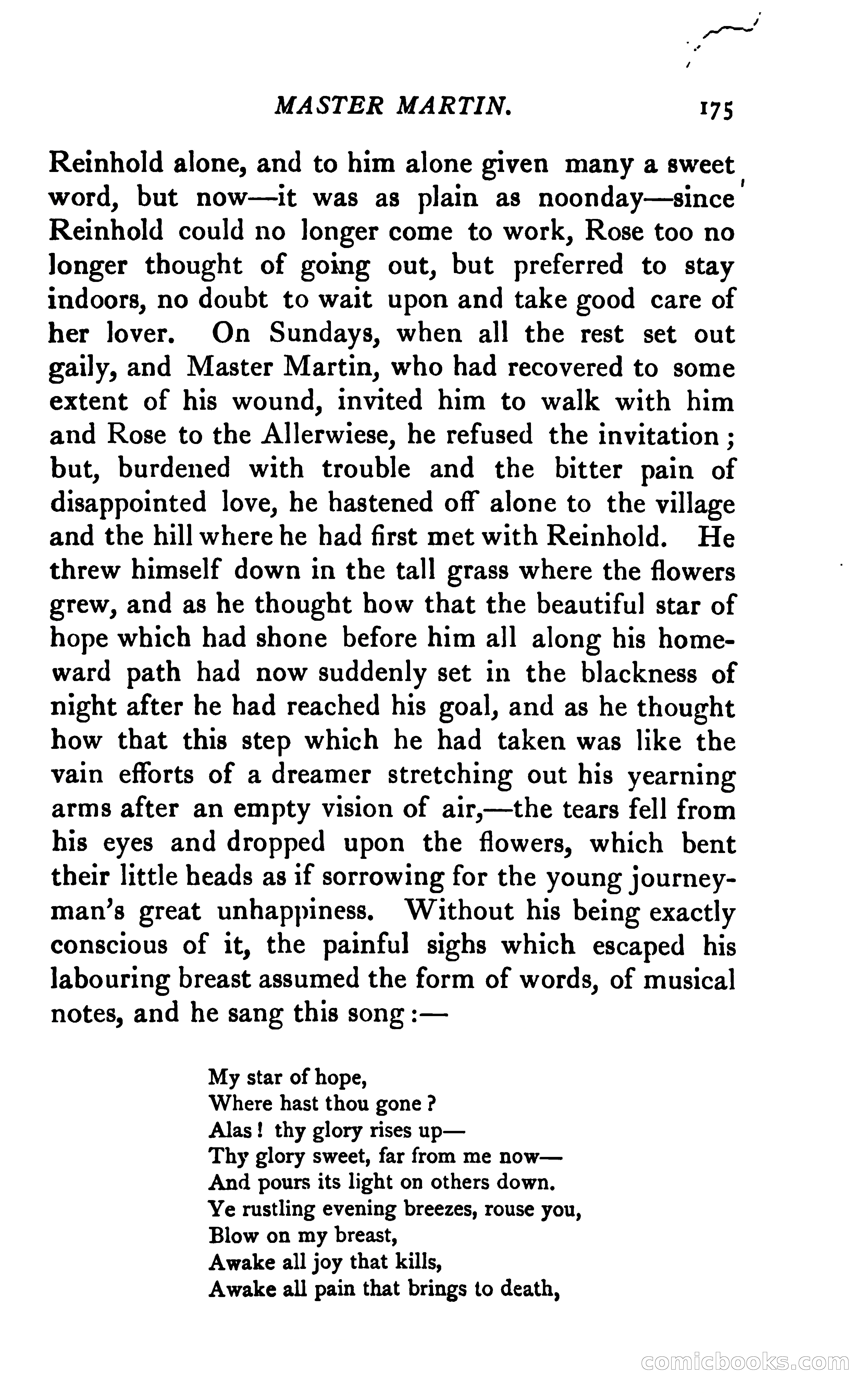 MASTER MARTIN. 175

Reinhold alone, and to him alone given many a sweet word, but now—it was as plain as noonday—since Reinhold could no longer come to work, Rose too no longer thought of going out, but preferred to stay indoors, no doubt to wait upon and take good care of her lover. On Sundays, when all the rest set out gaily, and Master Martin, who had recovered to some extent of his wound, invited him to walk with him and Rose to the Allerwiese, he refused the invitation; but, burdened with trouble and the bitter pain of disappointed love, he hastened off alone to the village and the hill where he had first met with Reinhold. He threw himself down in the tall grass where the flowers grew, and as he thought how that the beautiful star of hope which had shone before him all along his homeward path had now suddenly set in the blackness of night after he had reached his goal, and as he thought how that this step which he had taken was like the vain efforts of a dreamer stretching out his yearning arms after an empty vision of air,—the tears fell from his eyes and dropped upon the flowers, which bent their little heads as if sorrowing for the young journeyman's great unhappiness. Without his being exactly conscious of it, the painful sighs which escaped his labouring breast assumed the form of words, of musical notes, and he sang this song:—

My star of hope,
Where hast thou gone?
Alas! thy glory rises up—
Thy glory sweet, far from me now—
And pours its light on others down.
Ye rustling evening breezes, rouse you,
Blow on my breast,
Awake all joy that kills,
Awake all pain that brings to death,

comicbooks.com